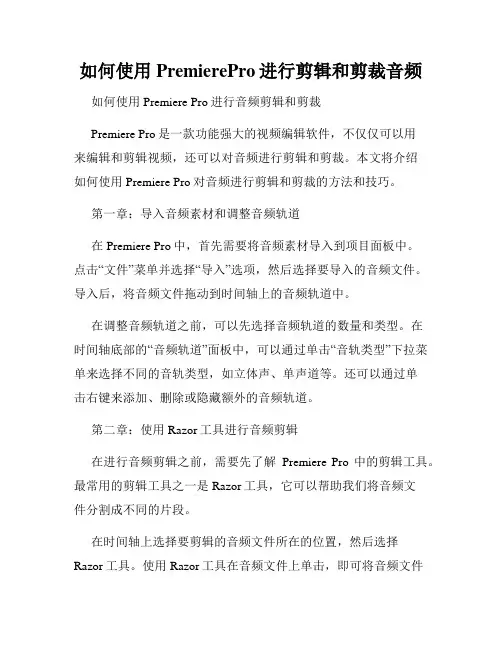 如何使用 PremierePro 进行剪辑和剪裁音频

如何使用 Premiere Pro 进行音频剪辑和剪裁

Premiere Pro 是一款功能强大的视频编辑软件，不仅仅可以用来编辑和剪辑视频，还可以对音频进行剪辑和剪裁。本文将介绍如何使用 Premiere Pro 对音频进行剪辑和剪裁的方法和技巧。

第一章：导入音频素材和调整音频轨道

在 Premiere Pro 中，首先需要将音频素材导入到项目面板中。点击“文件”菜单并选择“导入”选项，然后选择要导入的音频文件。导入后，将音频文件拖动到时间轴上的音频轨道中。

在调整音频轨道之前，可以先选择音频轨道的数量和类型。在时间轴底部的“音频轨道”面板中，可以通过单击“音轨类型”下拉菜单来选择不同的音轨类型，如立体声、单声道等。还可以通过单击右键来添加、删除或隐藏额外的音频轨道。

第二章：使用 Razor 工具进行音频剪辑

在进行音频剪辑之前，需要先了解 Premiere Pro 中的剪辑工具。最常用的剪辑工具之一是 Razor 工具，它可以帮助我们将音频文件分割成不同的片段。

在时间轴上选择要剪辑的音频文件所在的位置，然后选择 Razor 工具。使用 Razor 工具在音频文件上单击，即可将音频文件